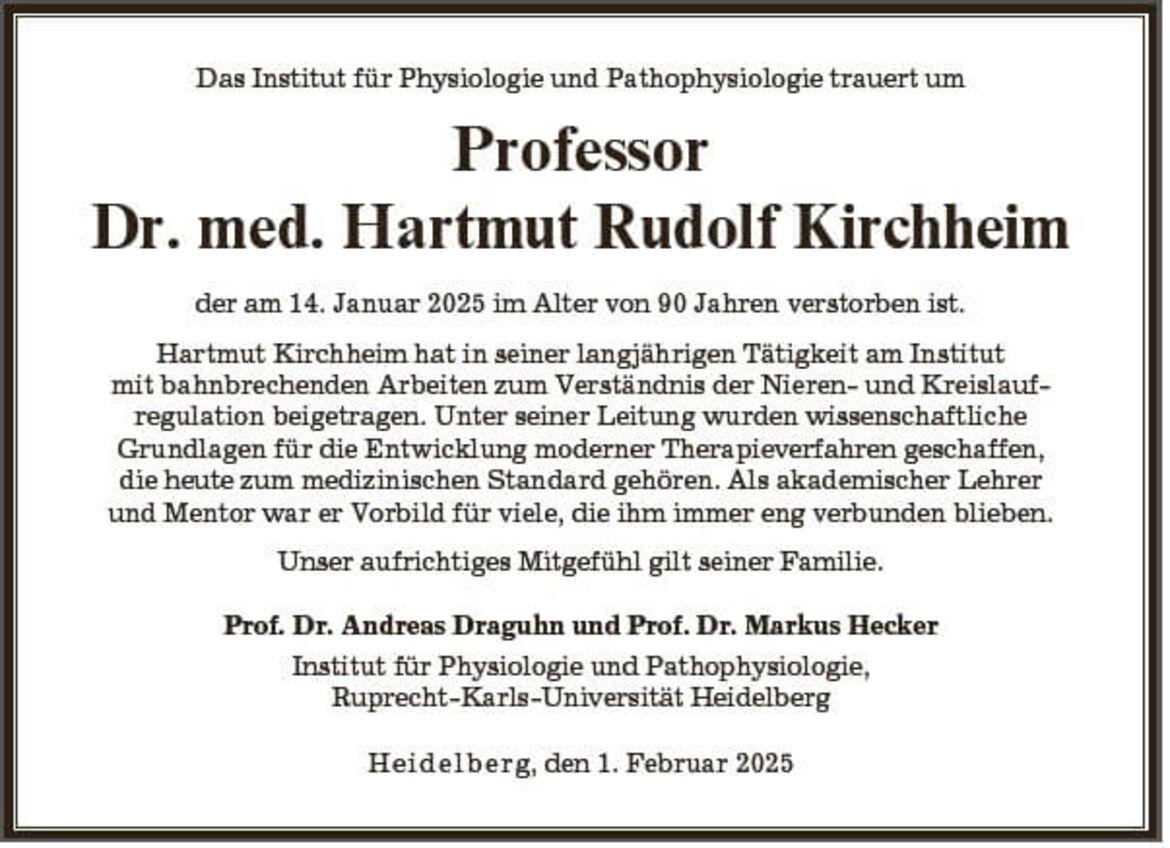 Das Institut für Physiologie und Pathophysiologie trauert um

Professor
Dr. med. Hartmut Rudolf Kirchheim

der am 14. Januar 2025 im Alter von 90 Jahren verstorben ist.

Hartmut Kirchheim hat in seiner langjährigen Tätigkeit am Institut mit bahnbrechenden Arbeiten zum Verständnis der Nieren- und Kreislaufregulation beigetragen. Unter seiner Leitung wurden wissenschaftliche Grundlagen für die Entwicklung moderner Therapieverfahren geschaffen, die heute zum medizinischen Standard gehören. Als akademischer Lehrer und Mentor war er Vorbild für viele, die ihm immer eng verbunden blieben.

Unser aufrichtiges Mitgefühl gilt seiner Familie.

Prof. Dr. Andreas Draguhn und Prof. Dr. Markus Hecker
Institut für Physiologie und Pathophysiologie,
Ruprecht-Karls-Universität Heidelberg

Heidelberg, den 1. Februar 2025